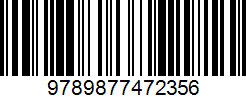 9789877472356